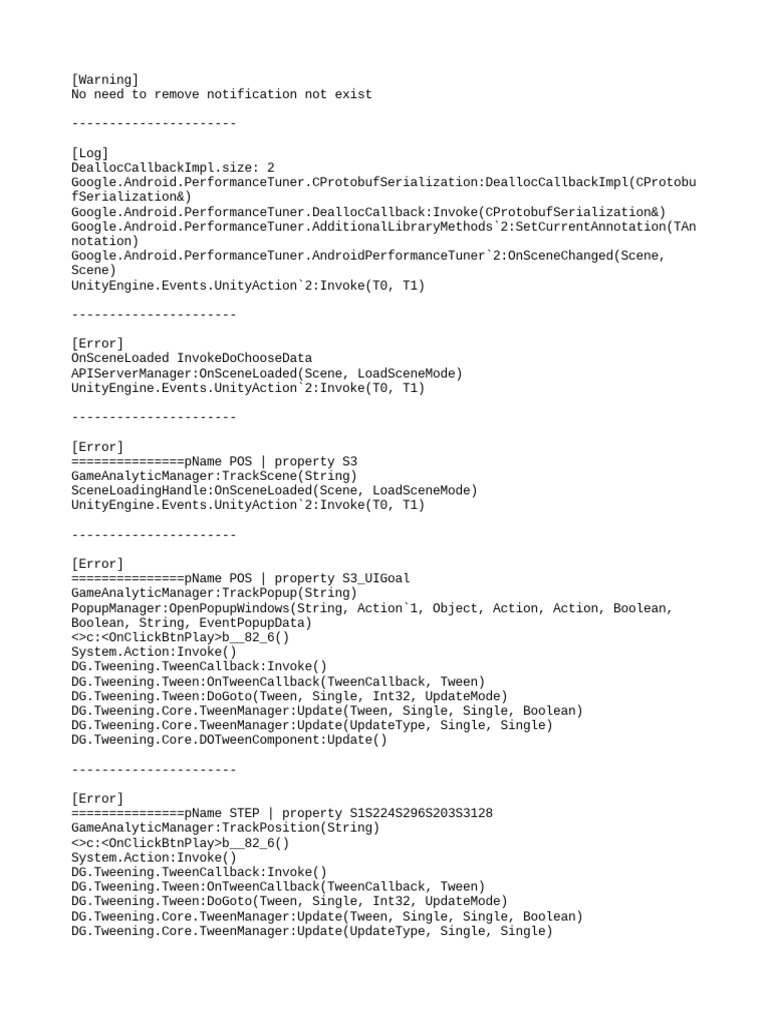 [Warning]
No need to remove notification not exist

---------------------

[Log]
DeallocCallbackImpl.size: 2
Google.Android.PerformanceTuner.CProtobufSerialization:DeallocCallbackImpl(CProtobufSerialization&)
Google.Android.PerformanceTuner.DeallocCallback:Invoke(CProtobufSerialization&)
Google.Android.PerformanceTuner.AdditionalLibraryMethods`2:SetCurrentAnnotation(TAnnotation)
Google.Android.PerformanceTuner.AndroidPerformanceTuner`2:OnSceneChanged(Scene, Scene)
UnityEngine.Events.UnityAction`2:Invoke(T0, T1)

---------------------

[Error]
OnSceneLoaded InvokeDoChooseData
APIServerManager:OnSceneLoaded(Scene, LoadSceneMode)
UnityEngine.Events.UnityAction`2:Invoke(T0, T1)

---------------------

[Error]
===============pName POS | property S3
GameAnalyticManager:TrackScene(String)
SceneLoadingHandle:OnSceneLoaded(Scene, LoadSceneMode)
UnityEngine.Events.UnityAction`2:Invoke(T0, T1)

---------------------

[Error]
===============pName POS | property S3_UIGoal
GameAnalyticManager:TrackPopup(String)
PopupManager:OpenPopupWindows(String, Action`1, Object, Action, Action, Boolean, Boolean, String, EventPopupData)
<>c:<OnClickBtnPlay>b__82_6()
System.Action:Invoke()
DG.Tweening.TweenCallback:Invoke()
DG.Tweening.Tween:OnTweenCallback(TweenCallback, Tween)
DG.Tweening.Tween:DoGoto(Tween, Single, Int32, UpdateMode)
DG.Tweening.Core.TweenManager:Update(Tween, Single, Single, Boolean)
DG.Tweening.Core.TweenManager:Update(UpdateType, Single, Single)
DG.Tweening.Core.DOTweenComponent:Update()

---------------------

[Error]
===============pName STEP | property S1S224S296S203S3128
GameAnalyticManager:TrackPosition(String)
<>c:<OnClickBtnPlay>b__82_6()
System.Action:Invoke()
DG.Tweening.TweenCallback:Invoke()
DG.Tweening.Tween:OnTweenCallback(TweenCallback, Tween)
DG.Tweening.Tween:DoGoto(Tween, Single, Int32, UpdateMode)
DG.Tweening.Core.TweenManager:Update(Tween, Single, Single, Boolean)
DG.Tweening.Core.TweenManager:Update(UpdateType, Single, Single)